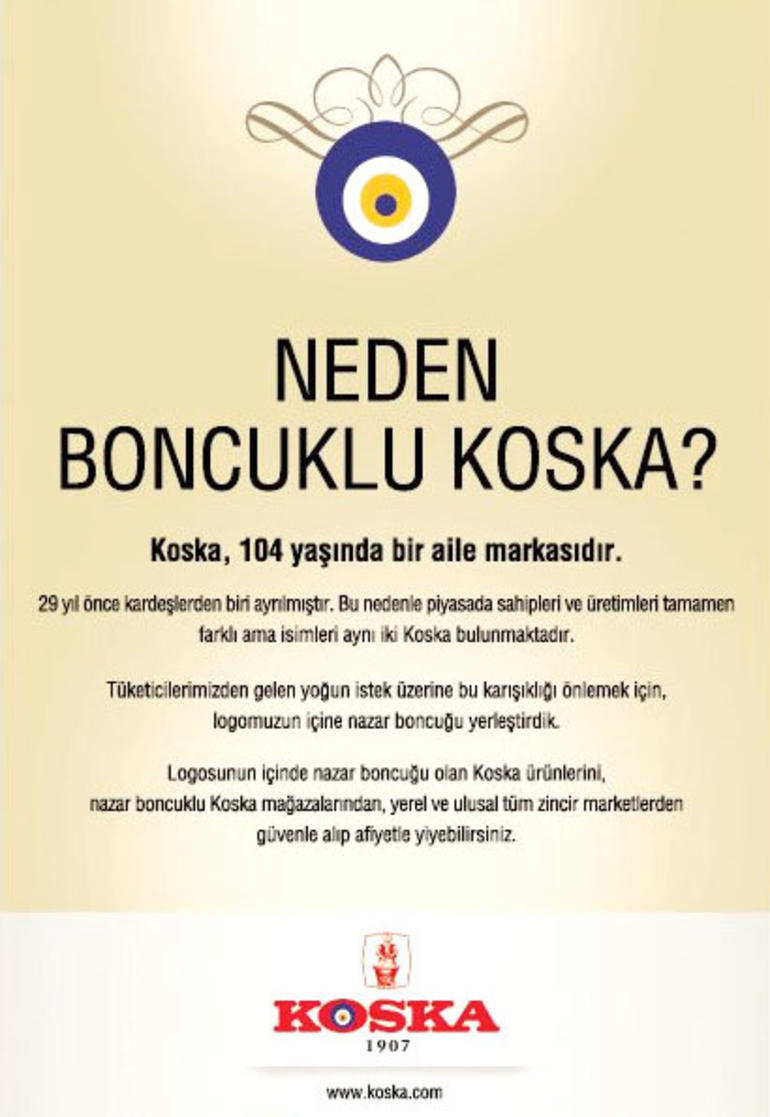 NEDEN BONCUKLU KOSKA?

Koska, 104 yaşında bir aile markasıdır.

29 yıl önce kardeşlerden biri ayrılmıştır. Bu nedenle piyasada sahipleri ve üretimleri tamamen farklı ama isimleri aynı iki Koska bulunmaktadır.

Tüketicilerimizden gelen yoğun istek üzerine bu karışıklığı önlemek için, logomuzun içine nazar boncuğu yerleştirdik.

Logosunun içinde nazar boncuğu olan Koska ürünlerini, nazar boncuklu Koska mağazalarından, yerel ve ulusal tüm zincir marketlerden güvenle alıp afiyetle yiyebilirsiniz.

KOSKA
1907

www.koska.com